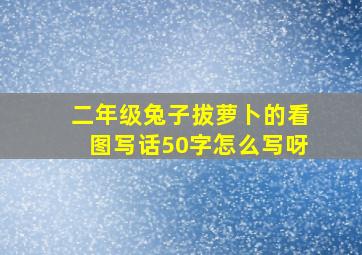 二年级兔子拔萝卜的看图写话50字怎么写呀